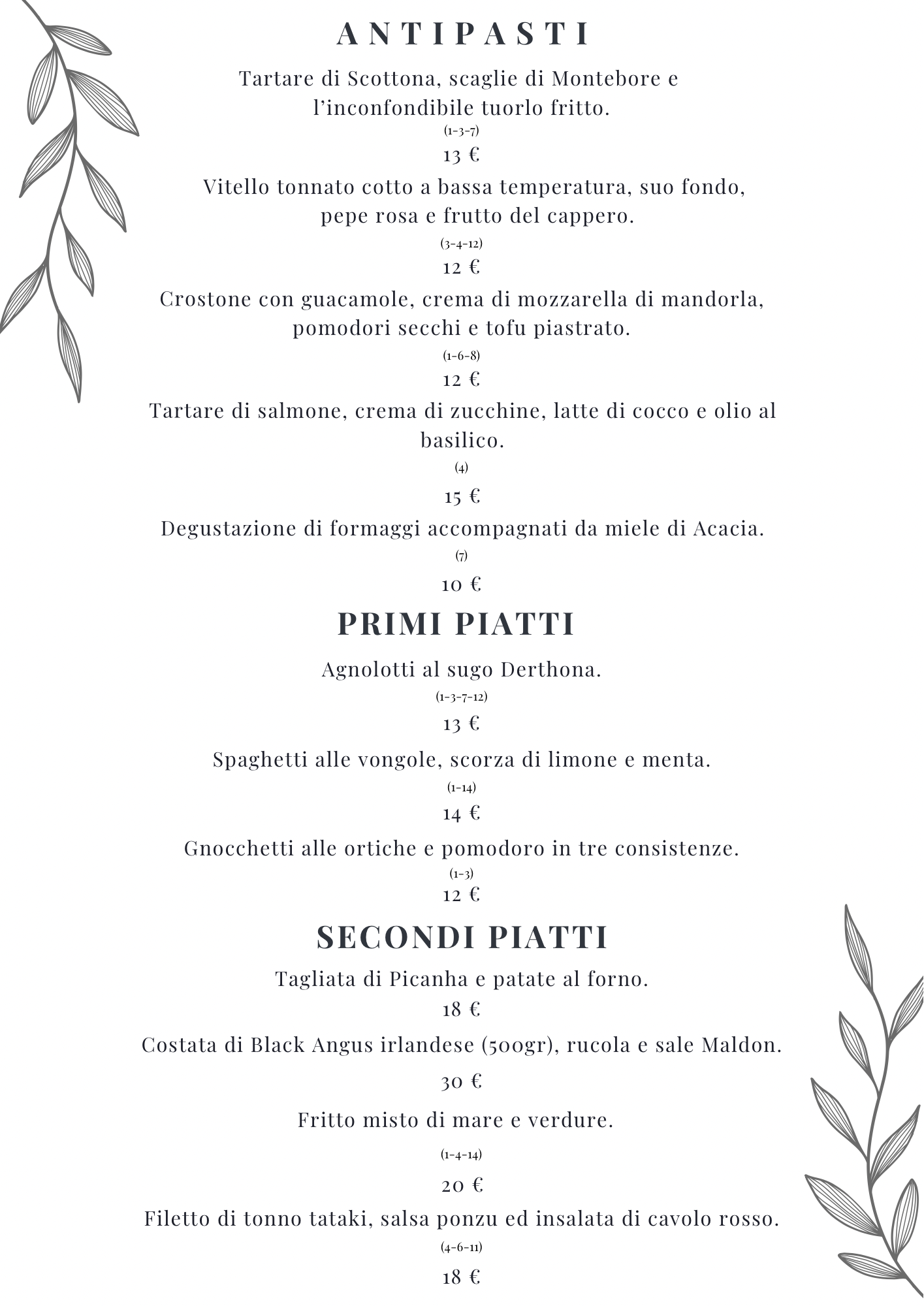 ANTIPASTI

Tartare di Scottona, scaglie di Montebore e l'inconfondibile tuorlo fritto.

(1-3-7)

13 €

Vitello tonnato cotto a bassa temperatura, suo fondo, pepe rosa e frutto del cappero.

(3-4-12)

12 €

Crostone con guacamole, crema di mozzarella di mandorla, pomodori secchi e tofu piastrato.

(1-6-8)

12 €

Tartare di salmone, crema di zucchine, latte di cocco e olio al basilico.

(4)

15 €

Degustazione di formaggi accompagnati da miele di Acacia.

(7)

10 €

PRIMI PIATTI

Agnolotti al sugo Derthona.

(1-3-7-12)

13 €

Spaghetti alle vongole, scorza di limone e menta.

(1-14)

14 €

Gnocchetti alle ortiche e pomodoro in tre consistenze.

(1-3)

12 €

SECONDI PIATTI

Tagliata di Picanha e patate al forno.

18 €

Costata di Black Angus irlandese (500gr), rucola e sale Maldon.

30 €

Fritto misto di mare e verdure.

(1-4-14)

20 €

Filetto di tonno tataki, salsa ponzu ed insalata di cavolo rosso.

(4-6-11)

18 €